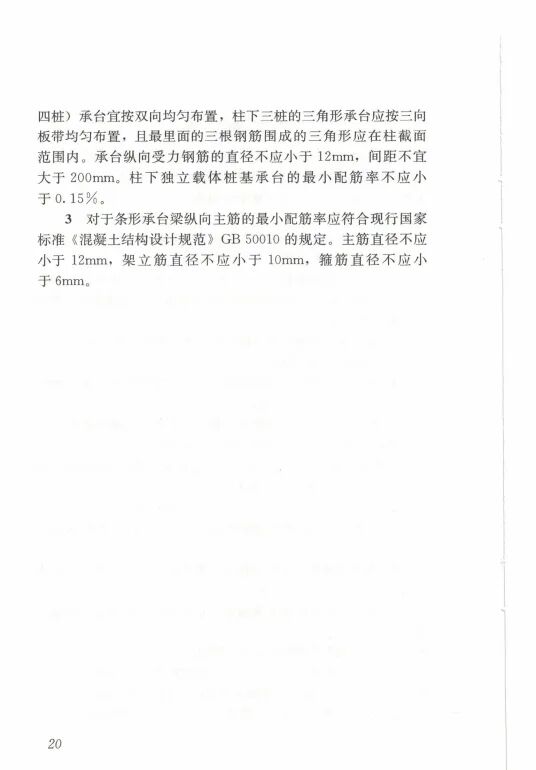 四桩）承台宜按双向均匀布置，柱下三桩的三角形承台应按三向板带均匀布置，且最里面的三根钢筋围成的三角形应在柱截面范围内。承台纵向受力钢筋的直径不应小于 12mm，间距不宜大于 200mm。柱下独立载体桩基承台的最小配筋率不应小于 0.15%。

3 对于条形承台梁纵向主筋的最小配筋率应符合现行国家标准《混凝土结构设计规范》GB 50010 的规定。主筋直径不应小于 12mm，架立筋直径不应小于 10mm，箍筋直径不应小于 6mm。

20